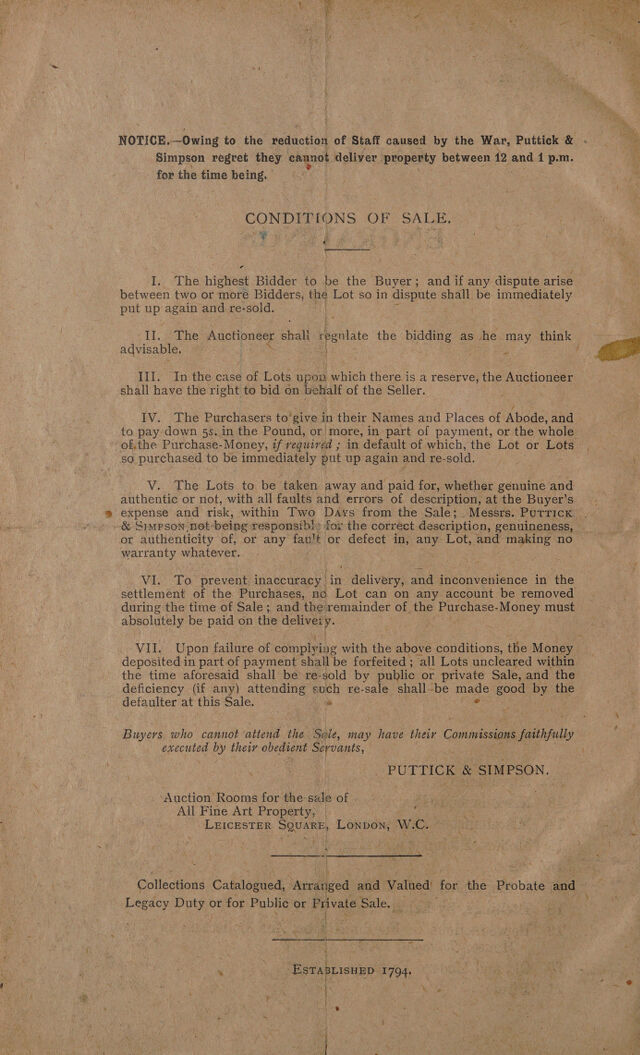 NOTICE.—Owing to the reduction of Staff caused by the War, Puttick & Simpson regret they cannot deliver property between 12 and 1 p.m. for the time being.

CONDITIONS OF SALE.

I. The highest Bidder to be the Buyer; and if any dispute arise between two or more Bidders, the Lot so in dispute shall be immediately put up again and re-sold.

II. The Auctioneer shall regulate the bidding as he may think advisable.

III. In the case of Lots upon which there is a reserve, the Auctioneer shall have the right to bid on behalf of the Seller.

IV. The Purchasers to give in their Names and Places of Abode, and to pay down 5s. in the Pound, or more, in part of payment, or the whole of the Purchase-Money, if required; in default of which, the Lot or Lots so purchased to be immediately put up again and re-sold.

V. The Lots to be taken away and paid for, whether genuine and authentic or not, with all faults and errors of description, at the Buyer's expense and risk, within Two Days from the Sale; Messrs. Puttick & Simpson not being responsible for the correct description, genuineness, or authenticity of, or any fault or defect in, any Lot, and making no warranty whatever.

VI. To prevent inaccuracy in delivery, and inconvenience in the settlement of the Purchases, no Lot can on any account be removed during the time of Sale; and the remainder of the Purchase-Money must absolutely be paid on the delivery.

VII. Upon failure of complying with the above conditions, the Money deposited in part of payment shall be forfeited; all Lots uncleared within the time aforesaid shall be re-sold by public or private Sale, and the deficiency (if any) attending such re-sale shall be made good by the defaulter at this Sale.

Buyers who cannot attend the Sale, may have their Commissions faithfully executed by their obedient Servants,

PUTTICK & SIMPSON.

Auction Rooms for the sale of
All Fine Art Property,
Leicester Square, London, W.C.

Collections Catalogued, Arranged and Valued for the Probate and Legacy Duty or for Public or Private Sale.

Established 1794.